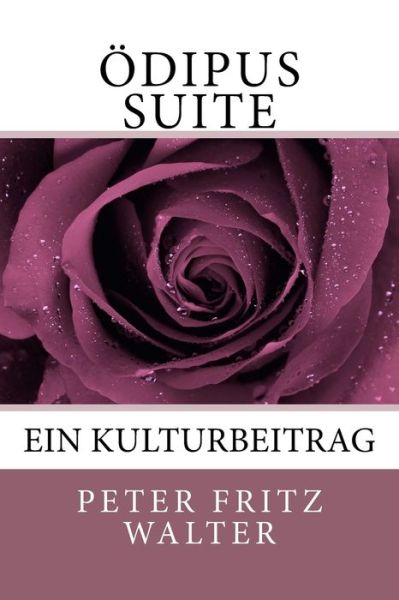 ÖDIPUS SUITE

EIN KULTURBEITRAG

PETER FRITZ WALTER